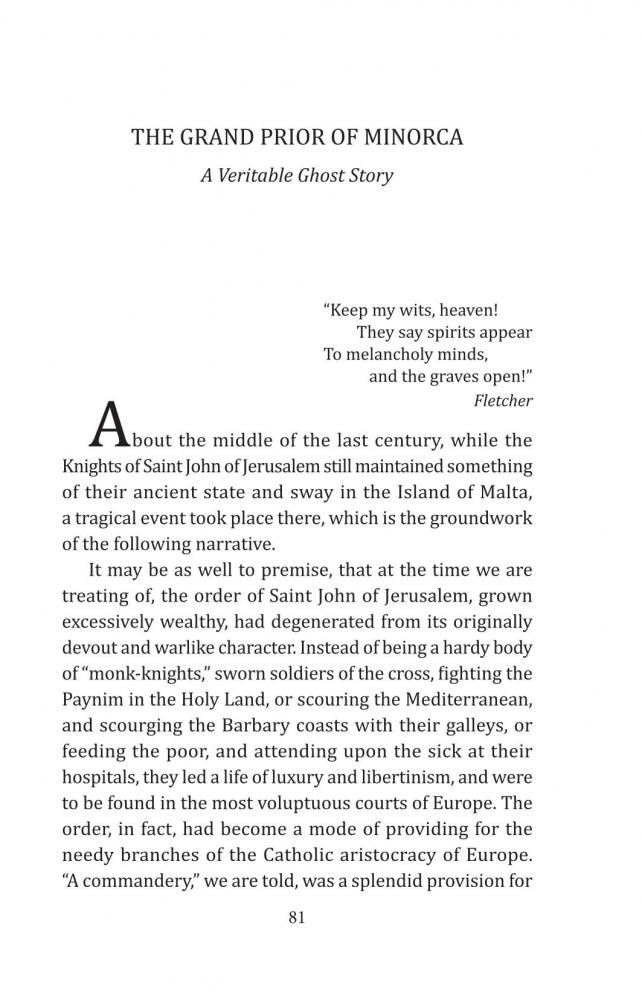 THE GRAND PRIOR OF MINORCA

A Veritable Ghost Story

"Keep my wits, heaven!
They say spirits appear
To melancholy minds,
and the graves open!"
Fletcher

About the middle of the last century, while the Knights of Saint John of Jerusalem still maintained something of their ancient state and sway in the Island of Malta, a tragical event took place there, which is the groundwork of the following narrative.

It may be as well to premise, that at the time we are treating of, the order of Saint John of Jerusalem, grown excessively wealthy, had degenerated from its originally devout and warlike character. Instead of being a hardy body of "monk-knights," sworn soldiers of the cross, fighting the Paynim in the Holy Land, or scouring the Mediterranean, and scourging the Barbary coasts with their galleys, or feeding the poor, and attending upon the sick at their hospitals, they led a life of luxury and libertinism, and were to be found in the most voluptuous courts of Europe. The order, in fact, had become a mode of providing for the needy branches of the Catholic aristocracy of Europe. "A commandery," we are told, was a splendid provision for

81